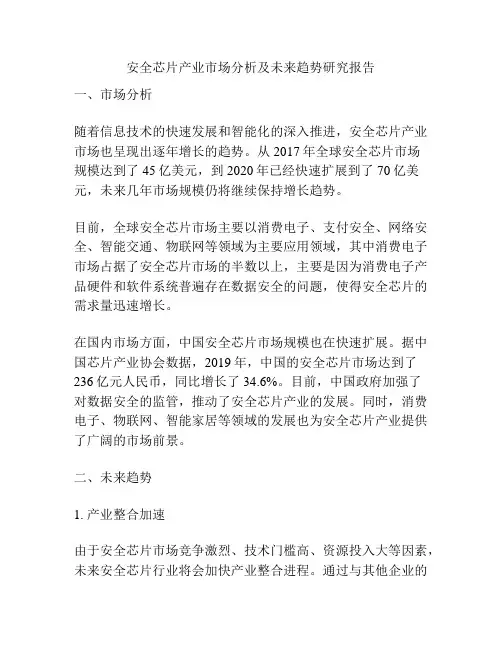 安全芯片产业市场分析及未来趋势研究报告

一、市场分析

随着信息技术的快速发展和智能化的深入推进，安全芯片产业市场也呈现出逐年增长的趋势。从 2017 年全球安全芯片市场规模达到了 45 亿美元，到 2020 年已经快速扩展到了 70 亿美元，未来几年市场规模仍将继续保持增长趋势。

目前，全球安全芯片市场主要以消费电子、支付安全、网络安全、智能交通、物联网等领域为主要应用领域，其中消费电子市场占据了安全芯片市场的半数以上，主要是因为消费电子产品硬件和软件系统普遍存在数据安全的问题，使得安全芯片的需求量迅速增长。

在国内市场方面，中国安全芯片市场规模也在快速扩展。据中国芯片产业协会数据，2019 年，中国的安全芯片市场达到了 236 亿元人民币，同比增长了 34.6%。目前，中国政府加强了对数据安全的监管，推动了安全芯片产业的发展。同时，消费电子、物联网、智能家居等领域的发展也为安全芯片产业提供了广阔的市场前景。

二、未来趋势

1. 产业整合加速

由于安全芯片市场竞争激烈、技术门槛高、资源投入大等因素，未来安全芯片行业将会加快产业整合进程。通过与其他企业的